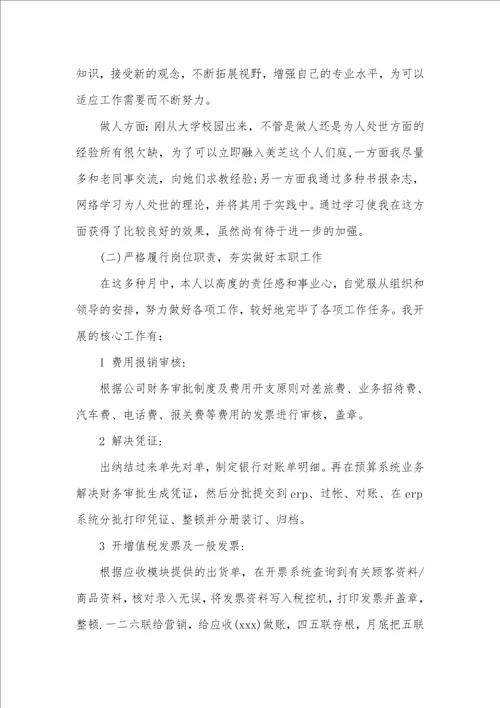 知识，接受新的观念，不断拓展视野，增强自己的专业水平，为可以适应工作需要而不断努力。

做人方面：刚从大学校园出来，不管是做人还是为人处世方面的经验所有很欠缺，为了可以立即融入美芝这个人们庭，一方面我尽量多和老同事交流，向她们求教经验；另一方面我通过多种书报杂志，网络学习为人处世的理论，并将其用于实践中。通过学习使我在这方面获得了比较良好的效果，虽然尚有待于进一步的加强。

(二)严格履行岗位职责，夯实做好本职工作

在这多种月中，本人以高度的责任感和事业心，自觉服从组织和领导的安排，努力做好各项工作，较好地完毕了各项工作任务。我开展的核心工作有：

1 费用报销审核：

根据公司财务审批制度及费用开支原则对差旅费、业务招待费、汽车费、电话费、报关费等费用的发票进行审核，盖章。

2 解决凭证：

出纳结过来单先对单，制定银行对账单明细。再在预算系统业务解决财务审批生成凭证，然后分批提交到 erp、过帐、对账、在 erp 系统分批打印凭证、整顿并分册装订、归档。

3 开增值税发票及一般发票：

根据应收模块提供的出货单，在开票系统查询到有关顾客资料/商品资料，核对录入无误，将发票资料写入税控机，打印发票并盖章，整顿.一二六联给营销，给应收(xxx)做账，四五联存根，月底把五联